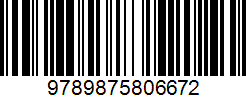 9789875806672